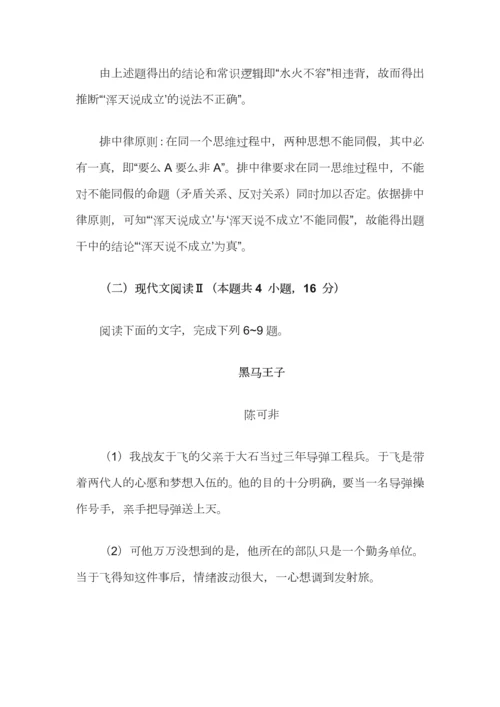 由上述题得出的结论和常识逻辑即“水火不容”相违背，故而得出推断“‘浑天说成立’的说法不正确”。

排中律原则：在同一个思维过程中，两种思想不能同假，其中必有一真，即“要么 A 要么非 A”。排中律要求在同一思维过程中，不能对不能同假的命题（矛盾关系、反对关系）同时加以否定。依据排中律原则，可知“‘浑天说成立’与‘浑天说不成立’不能同假”，故能得出题干中的结论“‘浑天说不成立’为真”。

（二）现代文阅读Ⅱ（本题共 4 小题，16 分）

阅读下面的文字，完成下列 6~9 题。

黑马王子

陈可非

（1）我战友于飞的父亲于大石当过三年导弹工程兵。于飞是带着两代人的心愿和梦想入伍的。他的目的十分明确，要当一名导弹操作号手，亲手把导弹送上天。

（2）可他万万没想到的是，他所在的部队只是一个勤务单位。当于飞得知这件事后，情绪波动很大，一心想调到发射旅。